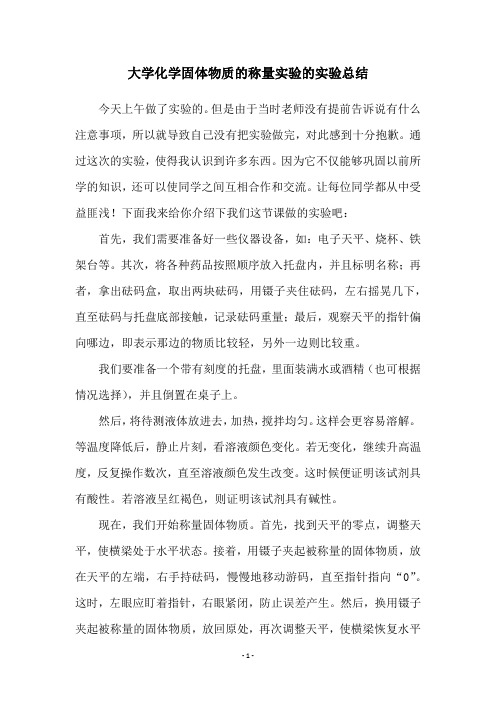 大学化学固体物质的称量实验的实验总结

今天上午做了实验的。但是由于当时老师没有提前告诉说有什么注意事项，所以就导致自己没有把实验做完，对此感到十分抱歉。通过这次的实验，使得我认识到许多东西。因为它不仅能够巩固以前所学的知识，还可以使同学之间互相合作和交流。让每位同学都从中受益匪浅！下面我来给你介绍下我们这节课做的实验吧：

首先，我们需要准备好一些仪器设备，如：电子天平、烧杯、铁架台等。其次，将各种药品按照顺序放入托盘内，并且标明名称；再者，拿出砝码盒，取出两块砝码，用镊子夹住砝码，左右摇晃几下，直至砝码与托盘底部接触，记录砝码重量；最后，观察天平的指针偏向哪边，即表示那边的物质比较轻，另外一边则比较重。

我们要准备一个带有刻度的托盘，里面装满水或酒精（也可根据情况选择），并且倒置在桌子上。

然后，将待测液体放进去，加热，搅拌均匀。这样会更容易溶解。等温度降低后，静止片刻，看溶液颜色变化。若无变化，继续升高温度，反复操作数次，直至溶液颜色发生改变。这时候便证明该试剂具有酸性。若溶液呈红褐色，则证明该试剂具有碱性。

现在，我们开始称量固体物质。首先，找到天平的零点，调整天平，使横梁处于水平状态。接着，用镊子夹起被称量的固体物质，放在天平的左端，右手持砝码，慢慢地移动游码，直至指针指向“0”。这时，左眼应盯着指针，右眼紧闭，防止误差产生。然后，换用镊子夹起被称量的固体物质，放回原处，再次调整天平，使横梁恢复水平

- 1 -